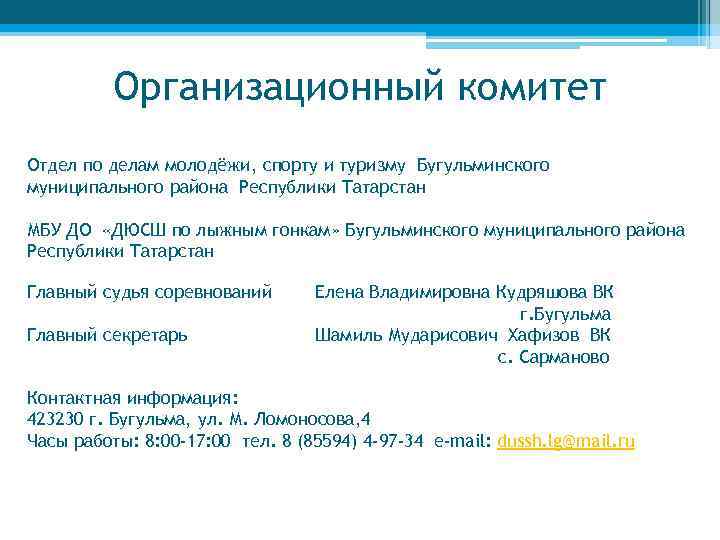 Организационный комитет

Отдел по делам молодёжи, спорту и туризму Бугульминского муниципального района Республики Татарстан

МБУ ДО «ДЮСШ по лыжным гонкам» Бугульминского муниципального района Республики Татарстан

Главный судья соревнований Елена Владимировна Кудряшова ВК г.Бугульма
Главный секретарь Шамиль Мударисович Хафизов ВК с. Сарманово

Контактная информация:
423230 г. Бугульма, ул. М. Ломоносова,4
Часы работы: 8:00-17:00 тел. 8 (85594) 4-97-34 e-mail: dussh.lg@mail.ru